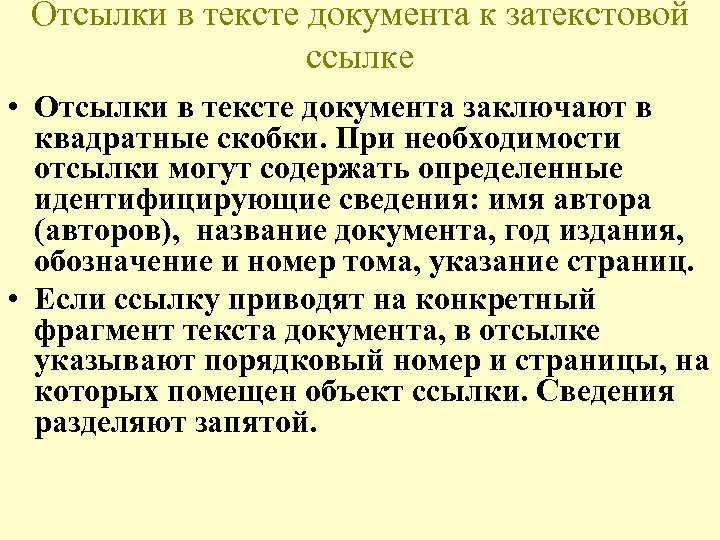 Отсылки в тексте документа к затекстовой ссылке

• Отсылки в тексте документа заключают в квадратные скобки. При необходимости отсылки могут содержать определенные идентифицирующие сведения: имя автора (авторов), название документа, год издания, обозначение и номер тома, указание страниц.

• Если ссылку приводят на конкретный фрагмент текста документа, в отсылке указывают порядковый номер и страницы, на которых помещен объект ссылки. Сведения разделяют запятой.